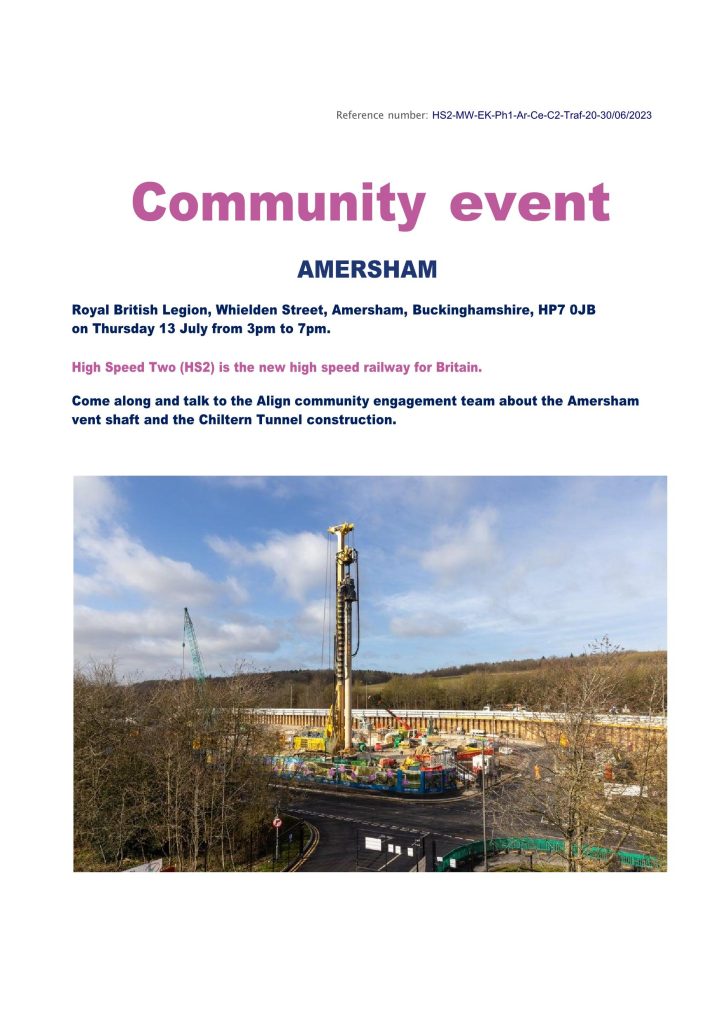 Reference number: HS2-MW-EK-Ph1-Ar-Ce-C2-Traf-20-30/06/2023

Community event

AMERSHAM

Royal British Legion, Whielden Street, Amersham, Buckinghamshire, HP7 0JB on Thursday 13 July from 3pm to 7pm.

High Speed Two (HS2) is the new high speed railway for Britain.

Come along and talk to the Align community engagement team about the Amersham vent shaft and the Chiltern Tunnel construction.